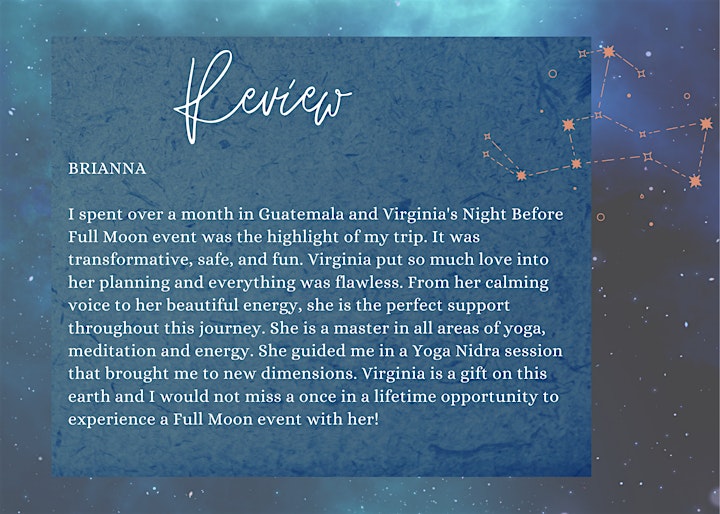 Review

BRIANNA

I spent over a month in Guatemala and Virginia's Night Before Full Moon event was the highlight of my trip. It was transformative, safe, and fun. Virginia put so much love into her planning and everything was flawless. From her calming voice to her beautiful energy, she is the perfect support throughout this journey. She is a master in all areas of yoga, meditation and energy. She guided me in a Yoga Nidra session that brought me to new dimensions. Virginia is a gift on this earth and I would not miss a once in a lifetime opportunity to experience a Full Moon event with her!